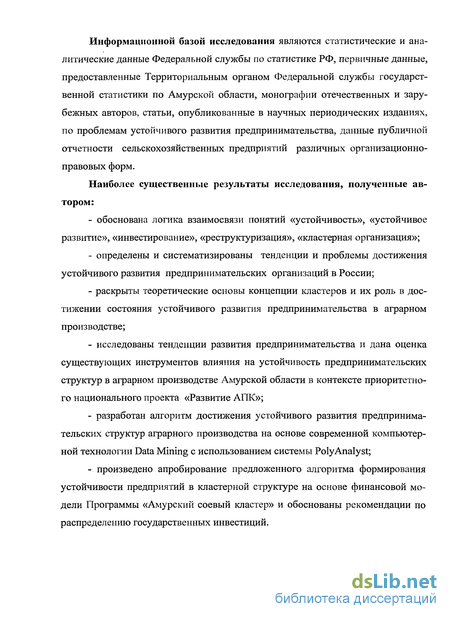 Информационной базой исследования являются статистические и аналитические данные Федеральной службы по статистике РФ, первичные данные, предоставленные Территориальным органом Федеральной службы государственной статистики по Амурской области, монографии отечественных и зарубежных авторов, статьи, опубликованные в научных периодических изданиях, по проблемам устойчивого развития предпринимательства, данные публичной отчетности сельскохозяйственных предприятий различных организационно-правовых форм.

Наиболее существенные результаты исследования, полученные автором:

- обоснована логика взаимосвязи понятий «устойчивость», «устойчивое развитие», «инвестирование», «реструктуризация», «кластерная организация»;

- определены и систематизированы тенденции и проблемы достижения устойчивого развития предпринимательских организаций в России;

- раскрыты теоретические основы концепции кластеров и их роль в достижении состояния устойчивого развития предпринимательства в аграрном производстве;

- исследованы тенденции развития предпринимательства и дана оценка существующих инструментов влияния на устойчивость предпринимательских структур в аграрном производстве Амурской области в контексте приоритетного национального проекта «Развитие АПК»;

- разработан алгоритм достижения устойчивого развития предпринимательских структур аграрного производства на основе современной компьютерной технологии Data Mining с использованием системы PolyAnalyst;

- произведено апробирование предложенного алгоритма формирования устойчивости предприятий в кластерной структуре на основе финансовой модели Программы «Амурский соевый кластер» и обоснованы рекомендации по распределению государственных инвестиций.

dsLib.net
библиотека диссертаций